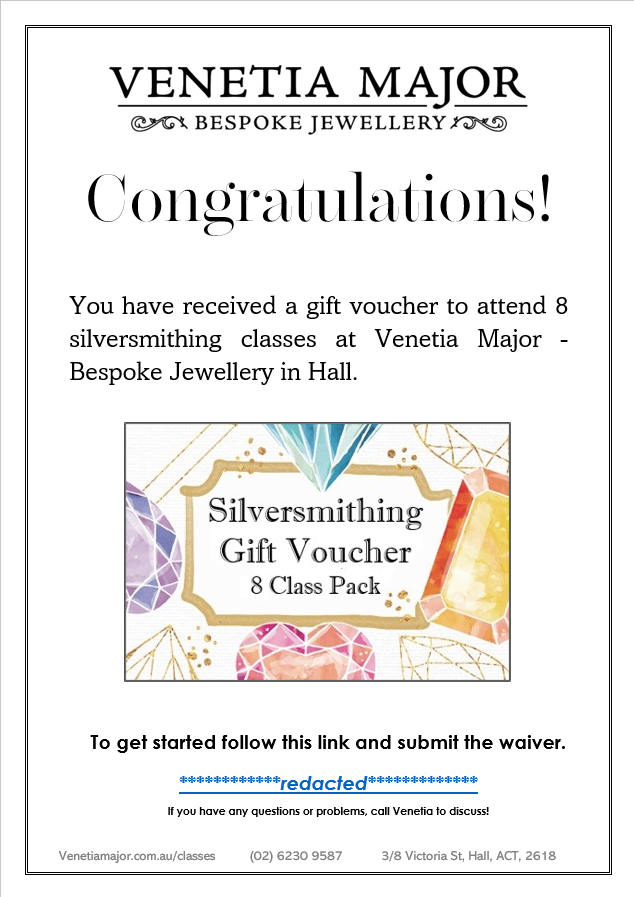 VENETIA MAJOR
BESPOKE JEWELLERY

Congratulations!

You have received a gift voucher to attend 8 silversmithing classes at Venetia Major - Bespoke Jewellery in Hall.

Silversmithing Gift Voucher
8 Class Pack

To get started follow this link and submit the waiver.

************redacted*************

If you have any questions or problems, call Venetia to discuss!

Venetiamajor.com.au/classes (02) 6230 9587 3/8 Victoria St, Hall, ACT, 2618